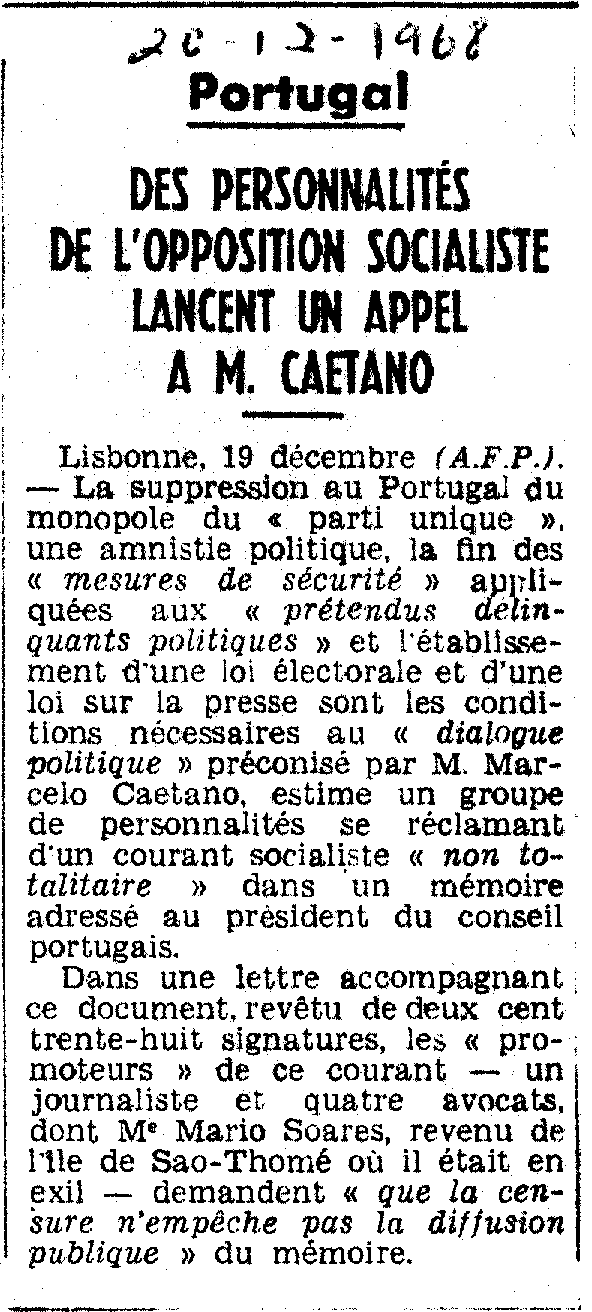 20-12-1968

Portugal

DES PERSONNALITÉS DE L'OPPOSITION SOCIALISTE LANCENT UN APPEL A M. CAETANO

Lisbonne, 19 décembre (A.F.P.). — La suppression au Portugal du monopole du « parti unique », une amnistie politique, la fin des « mesures de sécurité » appliquées aux « prétendus délinquants politiques » et l'établissement d'une loi électorale et d'une loi sur la presse sont les conditions nécessaires au « dialogue politique » préconisé par M. Marcelo Caetano, estime un groupe de personnalités se réclamant d'un courant socialiste « non totalitaire » dans un mémoire adressé au président du conseil portugais.

Dans une lettre accompagnant ce document, revêtu de deux cent trente-huit signatures, les « promoteurs » de ce courant — un journaliste et quatre avocats, dont Me Mario Soares, revenu de l'île de Sao-Thomé où il était en exil — demandent « que la censure n'empêche pas la diffusion publique » du mémoire.